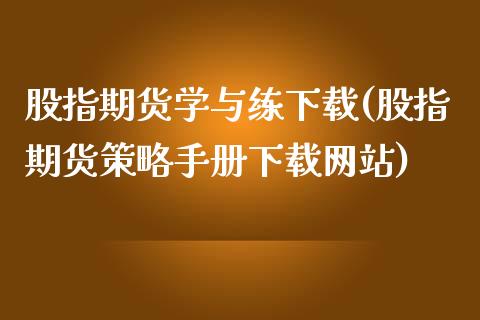 股指期货学与练下载(股指期货策略手册下载网站)